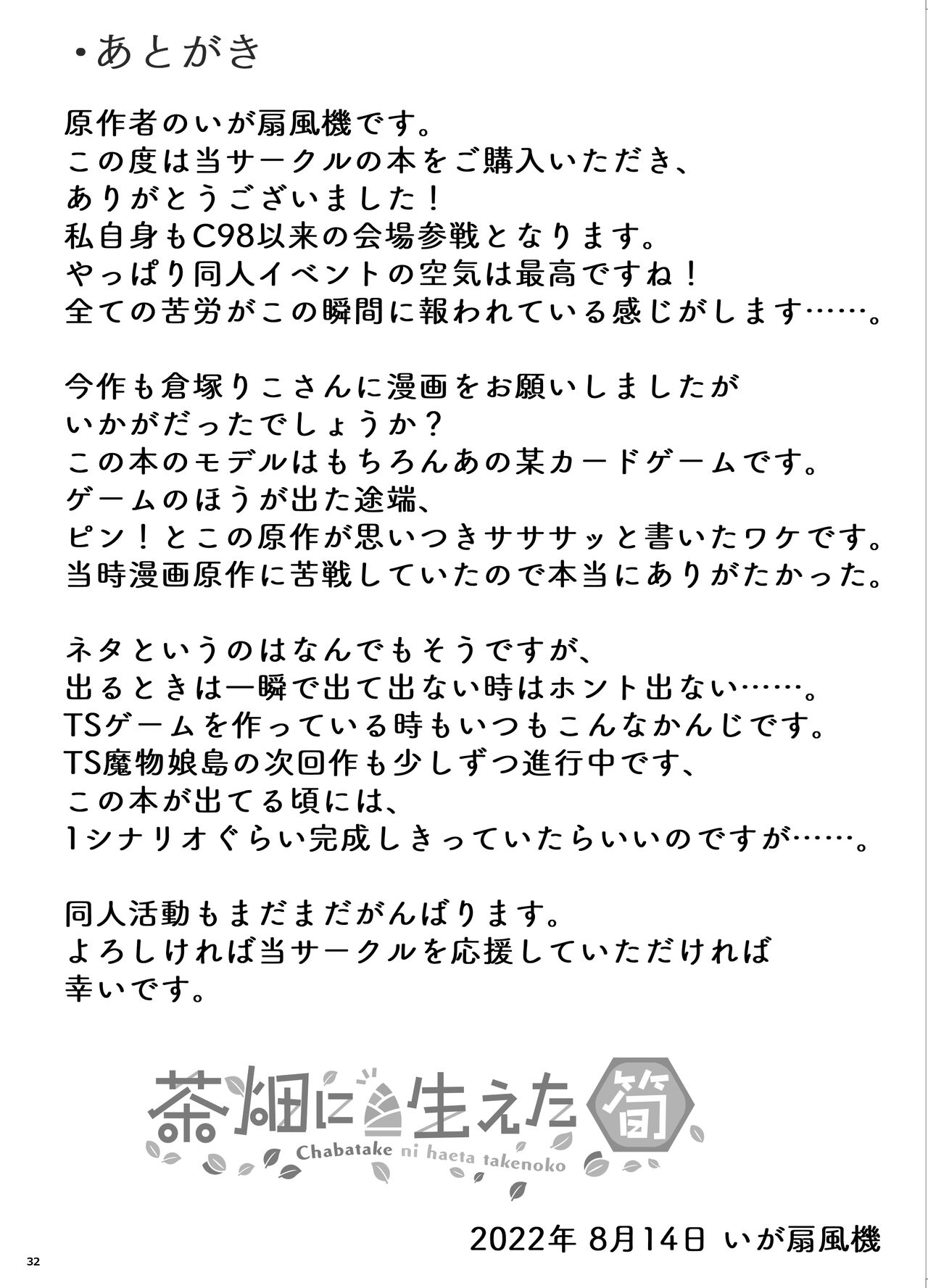 ・あとがき

原作者のいが扇風機です。
この度は当サークルの本をご購入いただき、
ありがとうございました！
私自身もC98以来の会場参戦となります。
やっぱり同人イベントの空気は最高ですね！
全ての苦労がこの瞬間に報われている感じがします……。

今作も倉塚りこさんに漫画をお願いしましたが
いかがだったでしょうか？
この本のモデルはもちろんあの某カードゲームです。
ゲームのほうが出た途端、
ピン！とこの原作が思いつきサササッと書いたワケです。
当時漫画原作に苦戦していたので本当にありがたかった。

ネタというのはなんでもそうですが、
出るときは一瞬で出て出ない時はホント出ない……。
TSゲームを作っている時もいつもこんなかんじです。
TS魔物娘島の次回作も少しずつ進行中です、
この本が出てる頃には、
1シナリオぐらい完成しきっていたらいいのですが……。

同人活動もまだまだがんばります。
よろしければ当サークルを応援していただければ
幸いです。

茶畑に生えた筍
Chabatake ni haeta takenoko

2022年 8月14日 いが扇風機

32